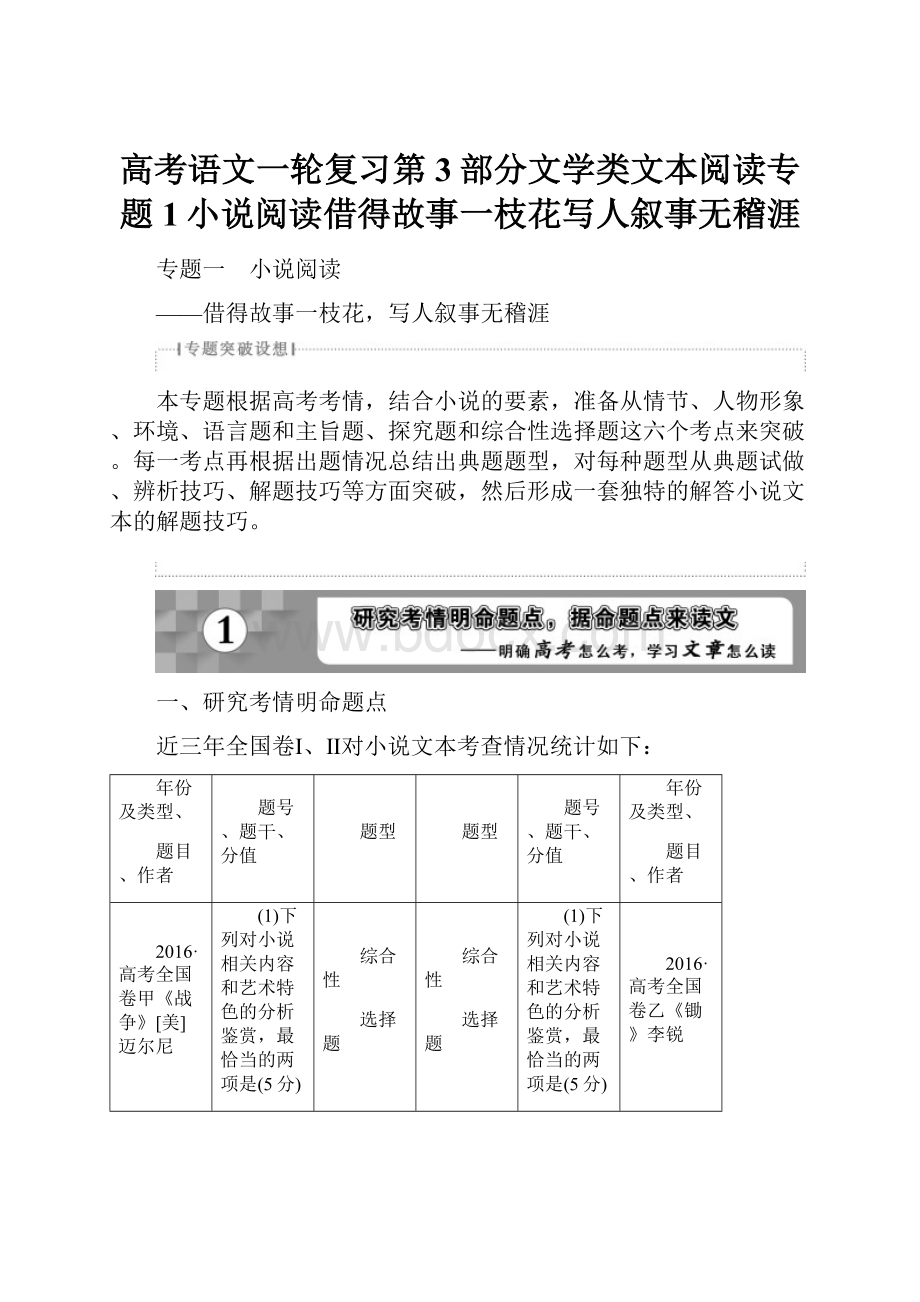 高考语文一轮复习第3部分文学类文本阅读专题1小说阅读借得故事一枝花写人叙事无稽涯

专题一　小说阅读

——借得故事一枝花，写人叙事无稽涯

专题突破设想

本专题根据高考考情，结合小说的要素，准备从情节、人物形象、环境、语言题和主旨题、探究题和综合性选择题这六个考点来突破。每一考点再根据出题情况总结出典题题型，对每种题型从典题试做、辨析技巧、解题技巧等方面突破，然后形成一套独特的解答小说文本的解题技巧。

1 研究考情明命题点，据命题点来读文
——明确高考怎么考，学习文章怎么读

www.bdocx.com

一、研究考情明命题点

近三年全国卷I、II对小说文本考查情况统计如下：

| 年份及类型、题目、作者 | 题号、题干、分值 | 题型 | 题型 | 题号、题干、分值 | 年份及类型、题目、作者 |
|---|---|---|---|---|---|
| 2016·高考全国卷甲《战争》[美]迈尔尼 | (1)下列对小说相关内容和艺术特色的分析鉴赏，最恰当的两项是(5分) | 综合性选择题 | 综合性选择题 | (1)下列对小说相关内容和艺术特色的分析鉴赏，最恰当的两项是(5分) | 2016·高考全国卷乙《锄》李锐 |